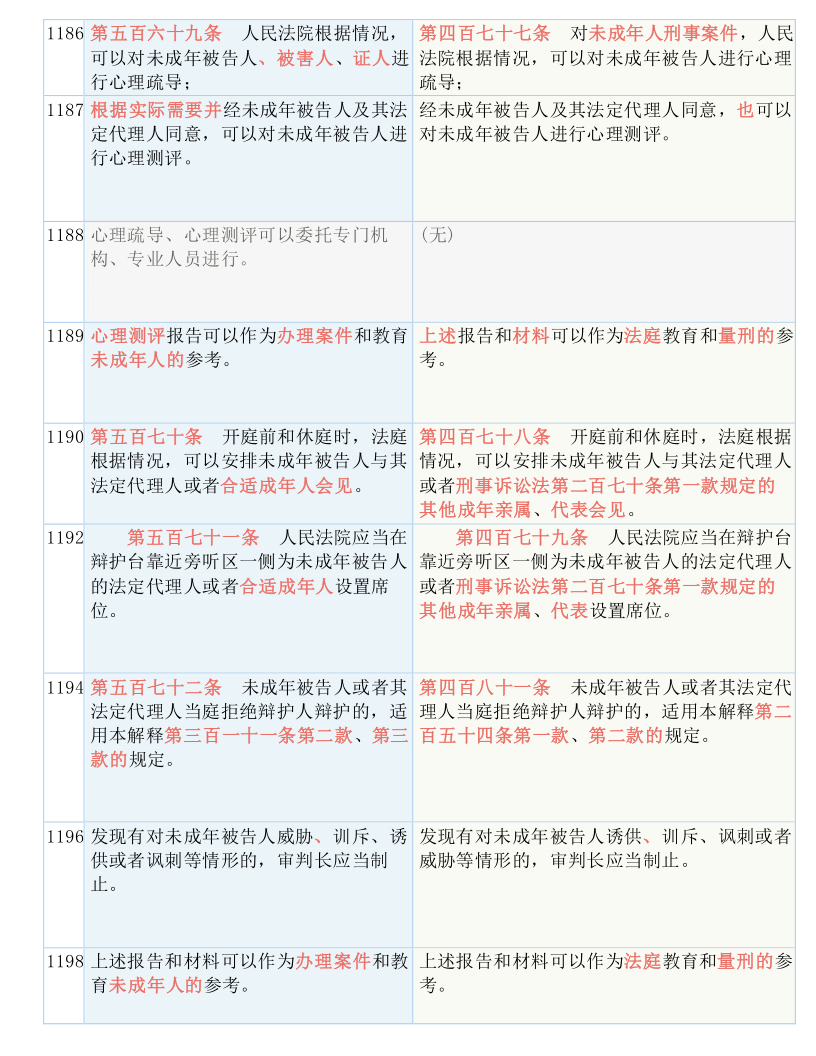 | | | |
|---|---|---|
| 1186 | 第五百六十九条　人民法院根据情况，可以对未成年被告人、被害人、证人进行心理疏导； | 第四百七十七条　对未成年人刑事案件，人民法院根据情况，可以对未成年被告人进行心理疏导； |
| 1187 | 根据实际需要并经未成年被告人及其法定代理人同意，可以对未成年被告人进行心理测评。 | 经未成年被告人及其法定代理人同意，也可以对未成年被告人进行心理测评。 |
| 1188 | 心理疏导、心理测评可以委托专门机构、专业人员进行。 | （无） |
| 1189 | 心理测评报告可以作为办理案件和教育未成年人的参考。 | 上述报告和材料可以作为法庭教育和量刑的参考。 |
| 1190 | 第五百七十条　开庭前和休庭时，法庭根据情况，可以安排未成年被告人与其法定代理人或者合适成年人会见。 | 第四百七十八条　开庭前和休庭时，法庭根据情况，可以安排未成年被告人与其法定代理人或者刑事诉讼法第二百七十条第一款规定的其他成年亲属、代表会见。 |
| 1192 | 第五百七十一条　人民法院应当在辩护台靠近旁听区一侧为未成年被告人的法定代理人或者合适成年人设置席位。 | 第四百七十九条　人民法院应当在辩护台靠近旁听区一侧为未成年被告人的法定代理人或者刑事诉讼法第二百七十条第一款规定的其他成年亲属、代表设置席位。 |
| 1194 | 第五百七十二条　未成年被告人或者其法定代理人当庭拒绝辩护人辩护的，适用本解释第三百一十一条第二款、第三款的规定。 | 第四百八十一条　未成年被告人或者其法定代理人当庭拒绝辩护人辩护的，适用本解释第二百五十四条第一款、第二款的规定。 |
| 1196 | 发现有对未成年被告人威胁、训斥、诱供或者讽刺等情形的，审判长应当制止。 | 发现有对未成年被告人诱供、训斥、讽刺或者威胁等情形的，审判长应当制止。 |
| 1198 | 上述报告和材料可以作为办理案件和教育未成年人的参考。 | 上述报告和材料可以作为法庭教育和量刑的参考。 |